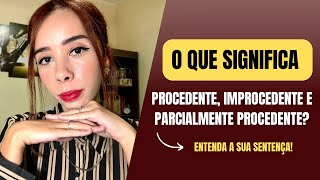 O QUE SIGNIFICA

PROCEDENTE, IMPROCEDENTE E PARCIALMENTE PROCEDENTE?

ENTENDA A SUA SENTENÇA!